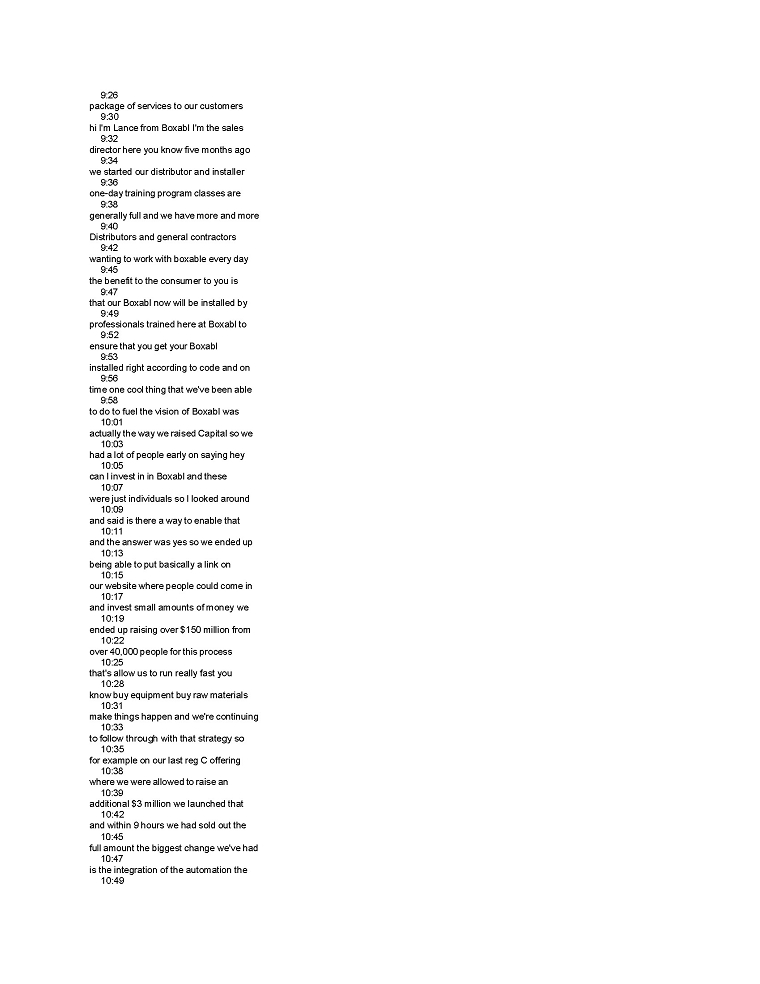 9:26
package of services to our customers
9:30
hi I'm Lance from Boxabl I'm the sales
9:32
director here you know five months ago
9:34
we started our distributor and installer
9:36
one-day training program classes are
9:38
generally full and we have more and more
9:40
Distributors and general contractors
9:42
wanting to work with boxable every day
9:45
the benefit to the consumer to you is
9:47
that our Boxabl now will be installed by
9:49
professionals trained here at Boxabl to
9:52
ensure that you get your Boxabl
9:53
installed right according to code and on
9:56
time one cool thing that we've been able
9:58
to do to fuel the vision of Boxabl was
10:01
actually the way we raised Capital so we
10:03
had a lot of people early on saying hey
10:05
can I invest in in Boxabl and these
10:07
were just individuals so I looked around
10:09
and said is there a way to enable that
10:11
and the answer was yes so we ended up
10:13
being able to put basically a link on
10:15
our website where people could come in
10:17
and invest small amounts of money we
10:19
ended up raising over $150 million from
10:22
over 40,000 people for this process
10:25
that's allow us to run really fast you
10:28
know buy equipment buy raw materials
10:31
make things happen and we're continuing
10:33
to follow through with that strategy so
10:35
for example on our last reg C offering
10:38
where we were allowed to raise an
10:39
additional $3 million we launched that
10:42
and within 9 hours we had sold out the
10:45
full amount the biggest change we've had
10:47
is the integration of the automation the
10:49